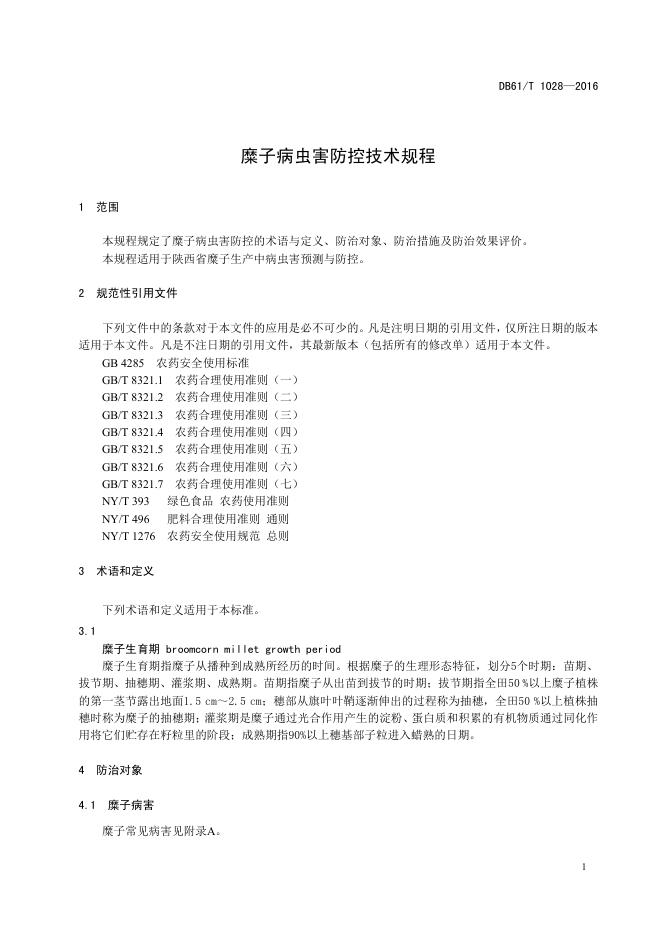 DB61/T 1028—2016

糜子病虫害防控技术规程

1 范围

本规程规定了糜子病虫害防控的术语与定义、防治对象、防治措施及防治效果评价。
本规程适用于陕西省糜子生产中病虫害预测与防控。

2 规范性引用文件

下列文件中的条款对于本文件的应用是必不可少的。凡是注明日期的引用文件，仅所注日期的版本适用于本文件。凡是不注日期的引用文件，其最新版本（包括所有的修改单）适用于本文件。
GB 4285 农药安全使用标准
GB/T 8321.1 农药合理使用准则（一）
GB/T 8321.2 农药合理使用准则（二）
GB/T 8321.3 农药合理使用准则（三）
GB/T 8321.4 农药合理使用准则（四）
GB/T 8321.5 农药合理使用准则（五）
GB/T 8321.6 农药合理使用准则（六）
GB/T 8321.7 农药合理使用准则（七）
NY/T 393 绿色食品 农药使用准则
NY/T 496 肥料合理使用准则 通则
NY/T 1276 农药安全使用规范 总则

3 术语和定义

下列术语和定义适用于本标准。

3.1
糜子生育期 broomcorn millet growth period
糜子生育期指糜子从播种到成熟所经历的时间。根据糜子的生理形态特征，划分5个时期：苗期、拔节期、抽穗期、灌浆期、成熟期。苗期指糜子从出苗到拔节的时期；拔节期指全田50 %以上糜子植株的第一茎节露出地面1.5 cm～2.5 cm；穗部从旗叶叶鞘逐渐伸出的过程称为抽穗，全田50 %以上植株抽穗时称为糜子的抽穗期；灌浆期是糜子通过光合作用产生的淀粉、蛋白质和积累的有机物质通过同化作用将它们贮存在籽粒里的阶段；成熟期指90%以上穗基部子粒进入蜡熟的日期。

4 防治对象

4.1 糜子病害

糜子常见病害见附录A。

1